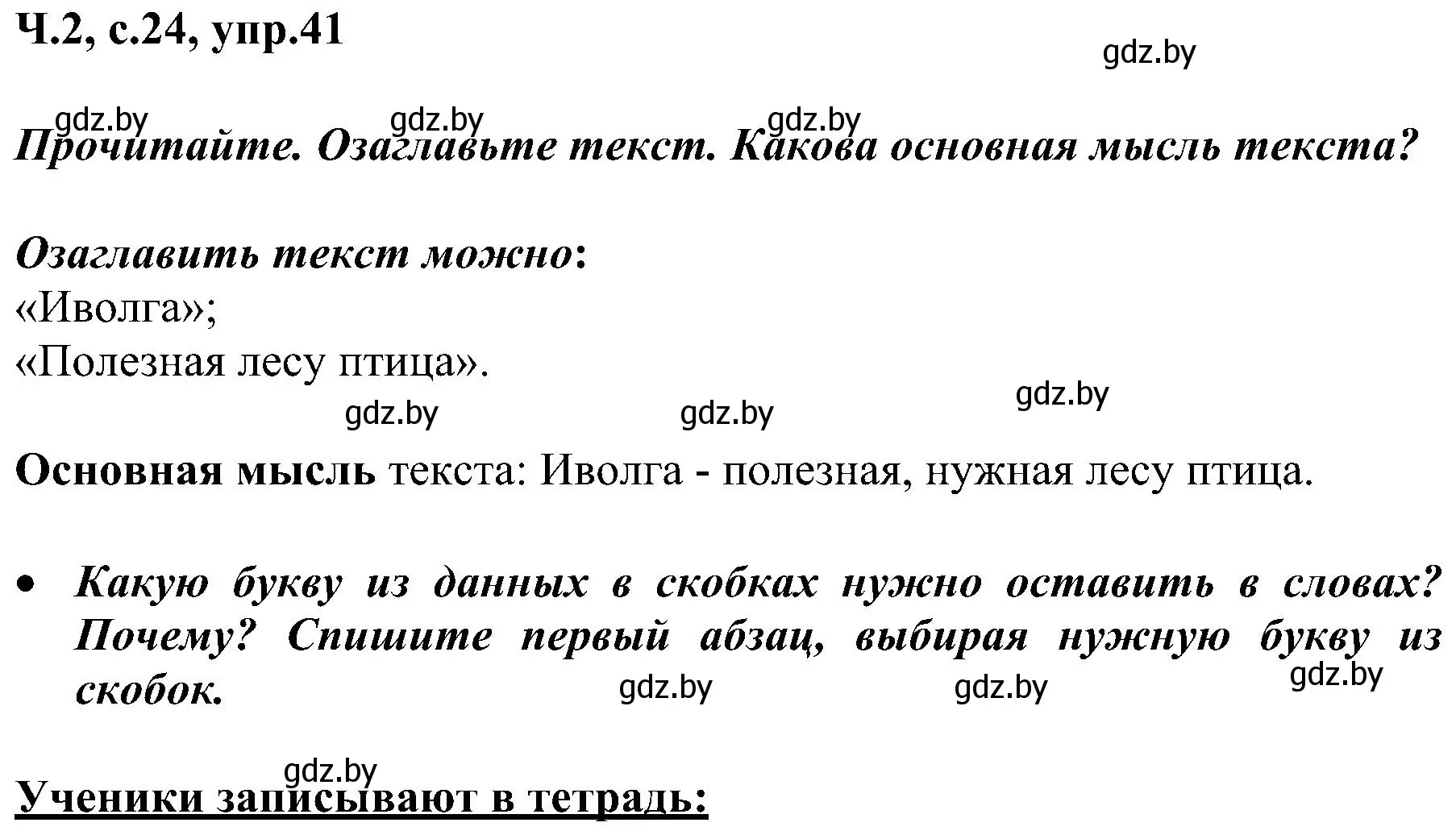 Ч.2, с.24, упр.41

gdz.by

gdz.by gdz.by gdz.by
Прочитайте. Озаглавьте текст. Какова основная мысль текста?

Озаглавить текст можно:
«Иволга»;
«Полезная лесу птица».

gdz.by gdz.by gdz.by

Основная мысль текста: Иволга - полезная, нужная лесу птица.

• Какую букву из данных в скобках нужно оставить в словах? Почему? Спишите первый абзац, выбирая нужную букву из скобок.

gdz.by gdz.by gdz.by

gdz.by
Ученики записывают в тетрадь: